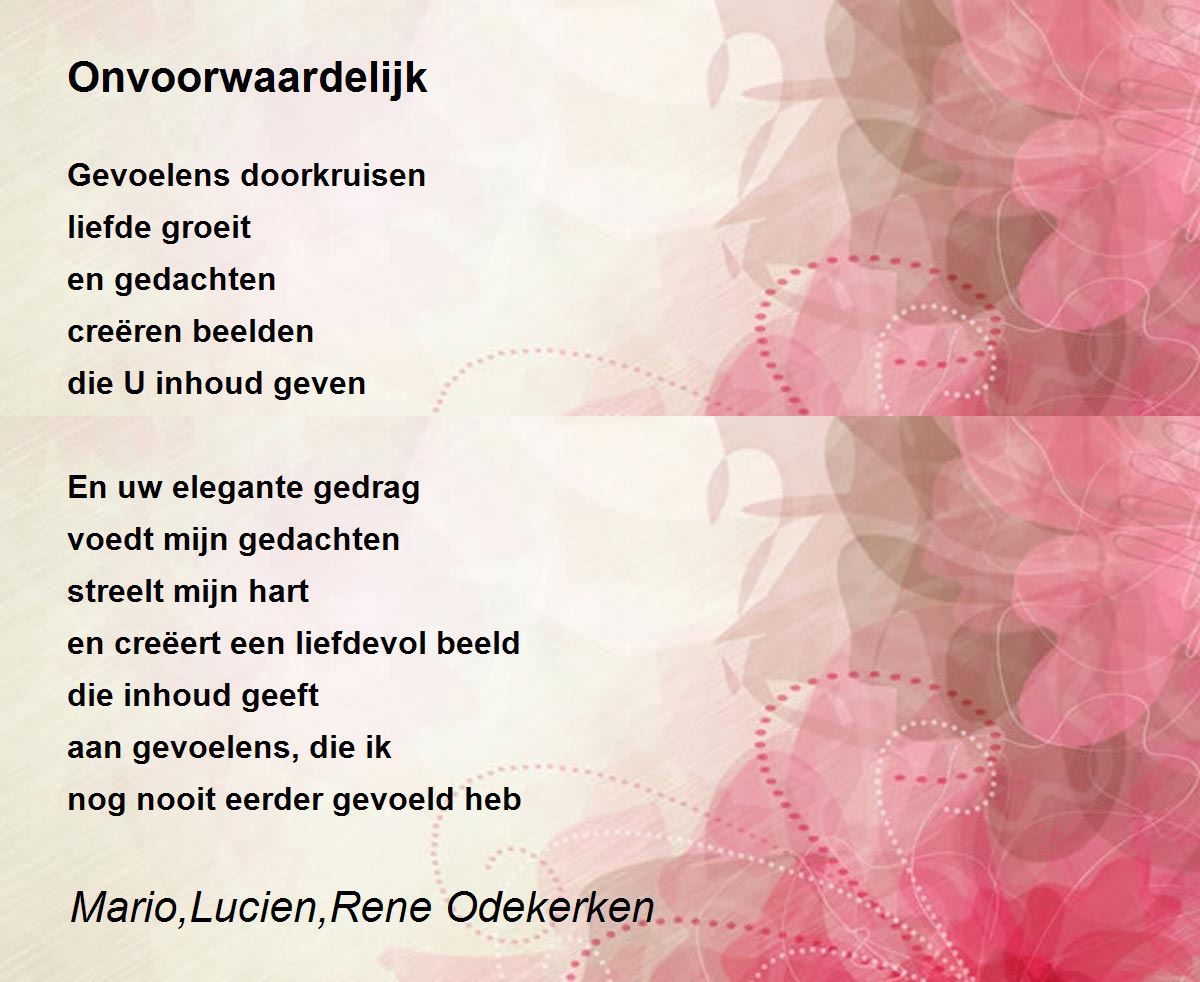 Onvoorwaardelijk

Gevoelens doorkruisen
liefde groeit
en gedachten
creëren beelden
die U inhoud geven

En uw elegante gedrag
voedt mijn gedachten
streelt mijn hart
en creëert een liefdevol beeld
die inhoud geeft
aan gevoelens, die ik
nog nooit eerder gevoeld heb

Mario,Lucien,Rene Odekerken